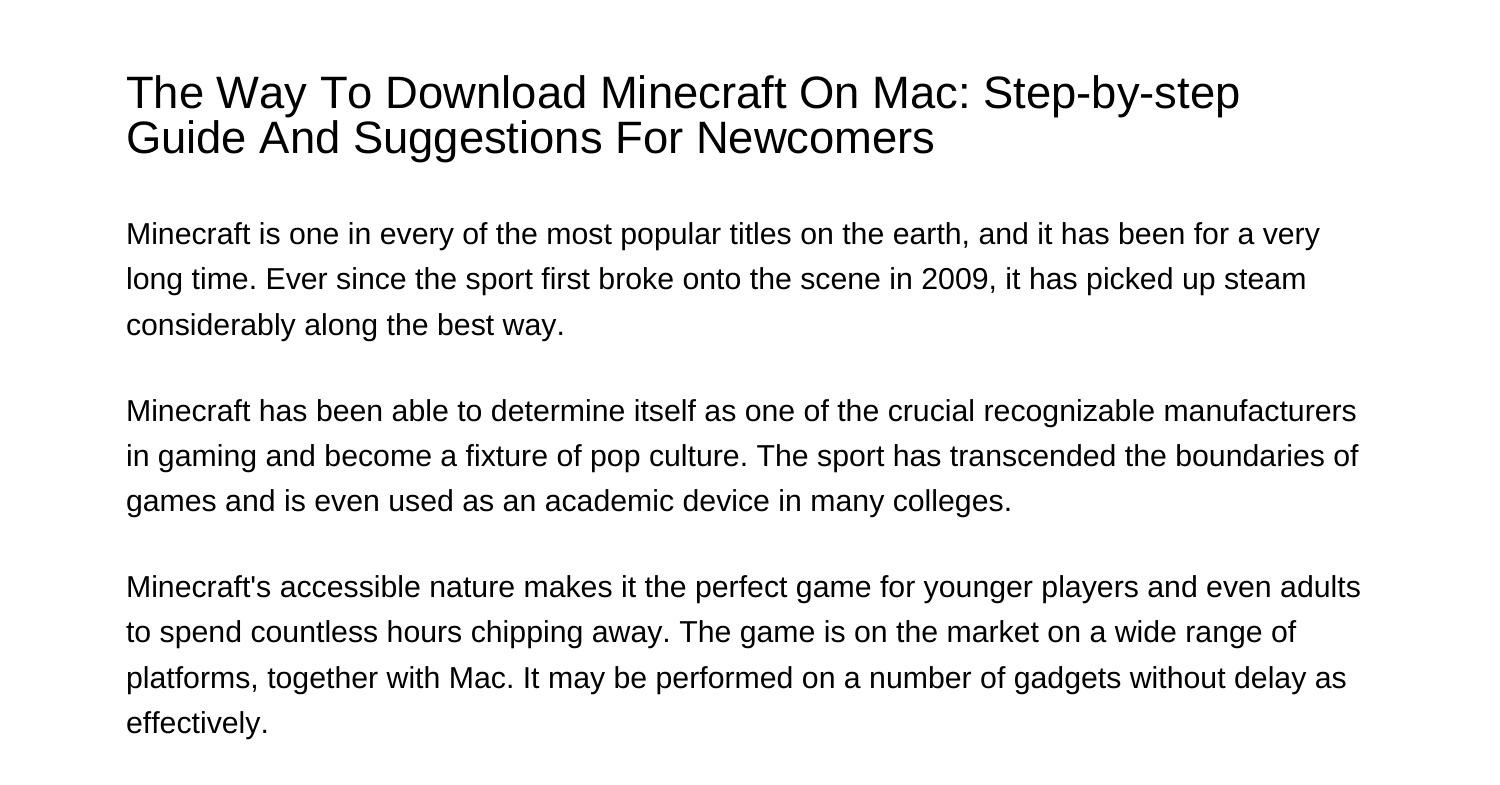 The Way To Download Minecraft On Mac: Step-by-step Guide And Suggestions For Newcomers

Minecraft is one in every of the most popular titles on the earth, and it has been for a very long time. Ever since the sport first broke onto the scene in 2009, it has picked up steam considerably along the best way.

Minecraft has been able to determine itself as one of the crucial recognizable manufacturers in gaming and become a fixture of pop culture. The sport has transcended the boundaries of games and is even used as an academic device in many colleges.

Minecraft's accessible nature makes it the perfect game for younger players and even adults to spend countless hours chipping away. The game is on the market on a wide range of platforms, together with Mac. It may be performed on a number of gadgets without delay as effectively.